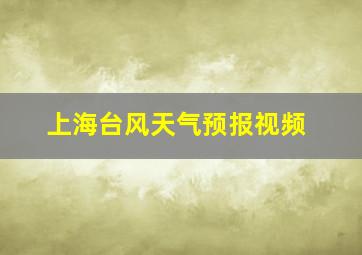 上海台风天气预报视频